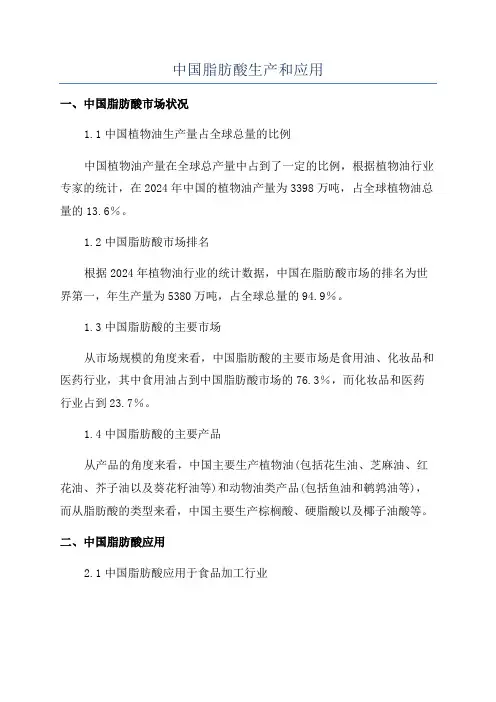 中国脂肪酸生产和应用

一、中国脂肪酸市场状况

1.1 中国植物油生产量占全球总量的比例

中国植物油产量在全球总产量中占到了一定的比例，根据植物油行业专家的统计，在 2024 年中国的植物油产量为 3398 万吨，占全球植物油总量的 13.6%。

1.2 中国脂肪酸市场排名

根据 2024 年植物油行业的统计数据，中国在脂肪酸市场的排名为世界第一，年生产量为 5380 万吨，占全球总量的 94.9%。

1.3 中国脂肪酸的主要市场

从市场规模的角度来看，中国脂肪酸的主要市场是食用油、化妆品和医药行业，其中食用油占到中国脂肪酸市场的 76.3%，而化妆品和医药行业占到 23.7%。

1.4 中国脂肪酸的主要产品

从产品的角度来看，中国主要生产植物油(包括花生油、芝麻油、红花油、芥子油以及葵花籽油等)和动物油类产品(包括鱼油和鹌鹑油等)，而从脂肪酸的类型来看，中国主要生产棕榈酸、硬脂酸以及椰子油酸等。

二、中国脂肪酸应用

2.1 中国脂肪酸应用于食品加工行业